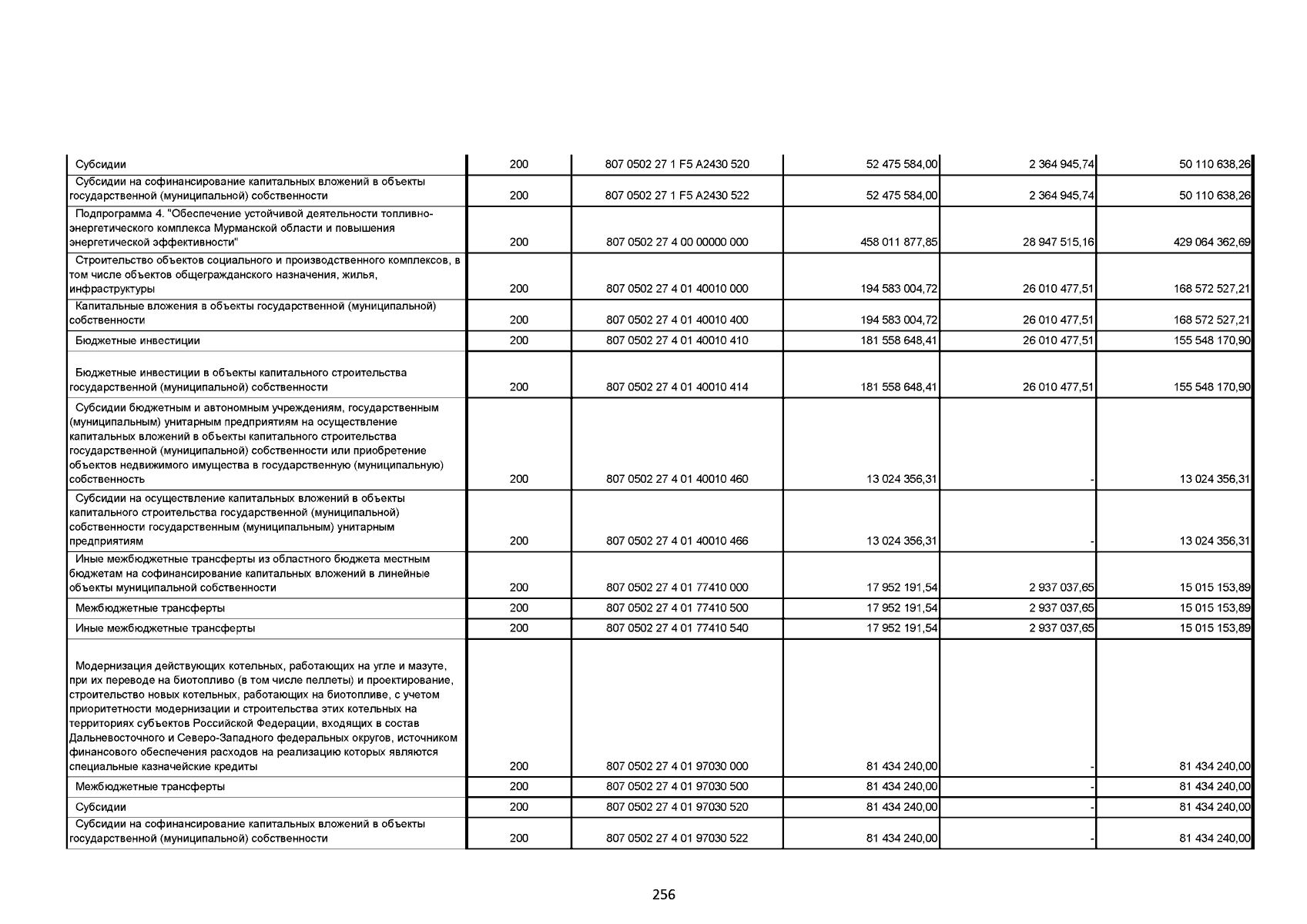 | | | | | | |
|---|---|---|---|---|---|
| Субсидии | 200 | 807 0502 27 1 F5 A2430 520 | 52 475 584,00 | 2 364 945,74 | 50 110 638,26 |
| Субсидии на софинансирование капитальных вложений в объекты государственной (муниципальной) собственности | 200 | 807 0502 27 1 F5 A2430 522 | 52 475 584,00 | 2 364 945,74 | 50 110 638,26 |
| Подпрограмма 4. "Обеспечение устойчивой деятельности топливно-энергетического комплекса Мурманской области и повышения энергетической эффективности" | 200 | 807 0502 27 4 00 00000 000 | 458 011 877,85 | 28 947 515,16 | 429 064 362,69 |
| Строительство объектов социального и производственного комплексов, в том числе объектов общегражданского назначения, жилья, инфраструктуры | 200 | 807 0502 27 4 01 40010 000 | 194 583 004,72 | 26 010 477,51 | 168 572 527,21 |
| Капитальные вложения в объекты государственной (муниципальной) собственности | 200 | 807 0502 27 4 01 40010 400 | 194 583 004,72 | 26 010 477,51 | 168 572 527,21 |
| Бюджетные инвестиции | 200 | 807 0502 27 4 01 40010 410 | 181 558 648,41 | 26 010 477,51 | 155 548 170,90 |
| Бюджетные инвестиции в объекты капитального строительства государственной (муниципальной) собственности | 200 | 807 0502 27 4 01 40010 414 | 181 558 648,41 | 26 010 477,51 | 155 548 170,90 |
| Субсидии бюджетным и автономным учреждениям, государственным (муниципальным) унитарным предприятиям на осуществление капитальных вложений в объекты капитального строительства государственной (муниципальной) собственности или приобретение объектов недвижимого имущества в государственную (муниципальную) собственность | 200 | 807 0502 27 4 01 40010 460 | 13 024 356,31 | - | 13 024 356,31 |
| Субсидии на осуществление капитальных вложений в объекты капитального строительства государственной (муниципальной) собственности государственным (муниципальным) унитарным предприятиям | 200 | 807 0502 27 4 01 40010 466 | 13 024 356,31 | - | 13 024 356,31 |
| Иные межбюджетные трансферты из областного бюджета местным бюджетам на софинансирование капитальных вложений в линейные объекты муниципальной собственности | 200 | 807 0502 27 4 01 77410 000 | 17 952 191,54 | 2 937 037,65 | 15 015 153,89 |
| Межбюджетные трансферты | 200 | 807 0502 27 4 01 77410 500 | 17 952 191,54 | 2 937 037,65 | 15 015 153,89 |
| Иные межбюджетные трансферты | 200 | 807 0502 27 4 01 77410 540 | 17 952 191,54 | 2 937 037,65 | 15 015 153,89 |
| Модернизация действующих котельных, работающих на угле и мазуте, при их переводе на биотопливо (в том числе пеллеты) и проектирование, строительство новых котельных, работающих на биотопливе, с учетом приоритетности модернизации и строительства этих котельных на территориях субъектов Российской Федерации, входящих в состав Дальневосточного и Северо-Западного федеральных округов, источником финансового обеспечения расходов на реализацию которых являются специальные казначейские кредиты | 200 | 807 0502 27 4 01 97030 000 | 81 434 240,00 | - | 81 434 240,00 |
| Межбюджетные трансферты | 200 | 807 0502 27 4 01 97030 500 | 81 434 240,00 | - | 81 434 240,00 |
| Субсидии | 200 | 807 0502 27 4 01 97030 520 | 81 434 240,00 | - | 81 434 240,00 |
| Субсидии на софинансирование капитальных вложений в объекты государственной (муниципальной) собственности | 200 | 807 0502 27 4 01 97030 522 | 81 434 240,00 | - | 81 434 240,00 |

256